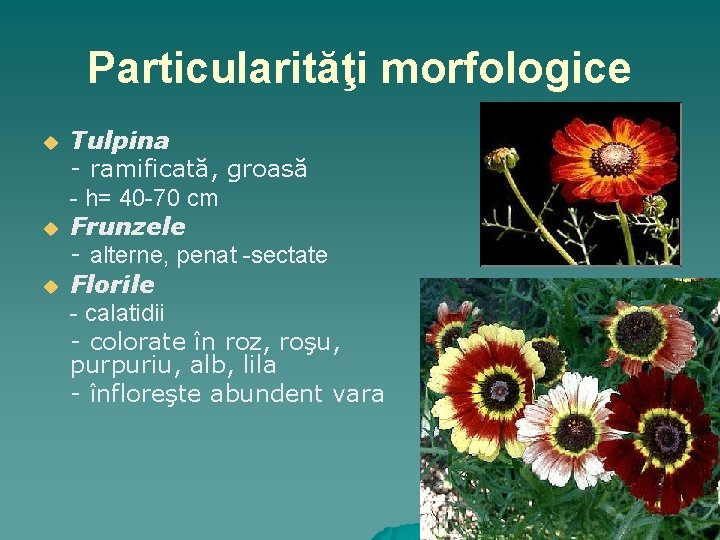 Particularităţi morfologice

Tulpina
- ramificată, groasă
- h= 40-70 cm

Frunzele
- alterne, penat -sectate

Florile
- calatidii
- colorate în roz, roşu, purpuriu, alb, lila
- înfloreşte abundent vara